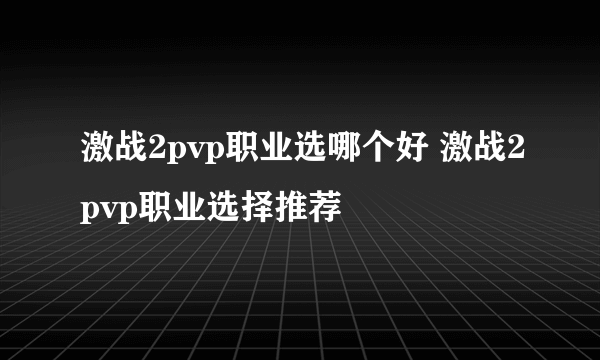 激战2pvp职业选哪个好 激战2pvp职业选择推荐